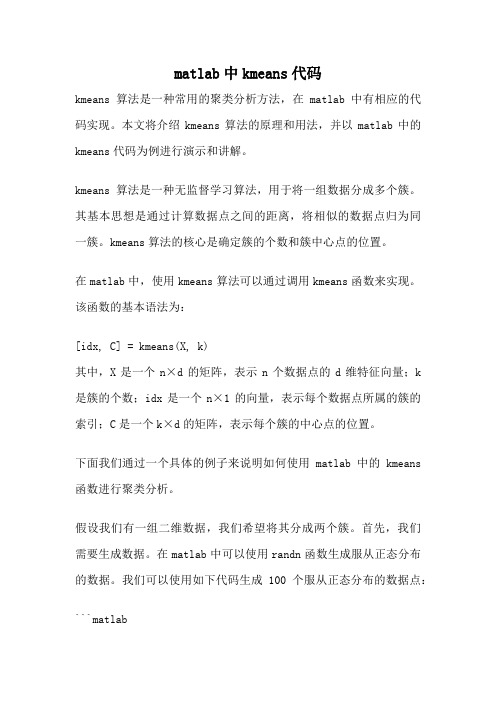 matlab 中 kmeans 代码

kmeans 算法是一种常用的聚类分析方法，在 matlab 中有相应的代码实现。本文将介绍 kmeans 算法的原理和用法，并以 matlab 中的 kmeans 代码为例进行演示和讲解。

kmeans 算法是一种无监督学习算法，用于将一组数据分成多个簇。其基本思想是通过计算数据点之间的距离，将相似的数据点归为同一簇。kmeans 算法的核心是确定簇的个数和簇中心点的位置。

在 matlab 中，使用 kmeans 算法可以通过调用 kmeans 函数来实现。该函数的基本语法为：

[idx, C] = kmeans(X, k)
其中，X 是一个 n×d 的矩阵，表示 n 个数据点的 d 维特征向量；k 是簇的个数；idx 是一个 n×1 的向量，表示每个数据点所属的簇的索引；C 是一个 k×d 的矩阵，表示每个簇的中心点的位置。

下面我们通过一个具体的例子来说明如何使用 matlab 中的 kmeans 函数进行聚类分析。

假设我们有一组二维数据，我们希望将其分成两个簇。首先，我们需要生成数据。在 matlab 中可以使用 randn 函数生成服从正态分布的数据。我们可以使用如下代码生成 100 个服从正态分布的数据点：

```matlab